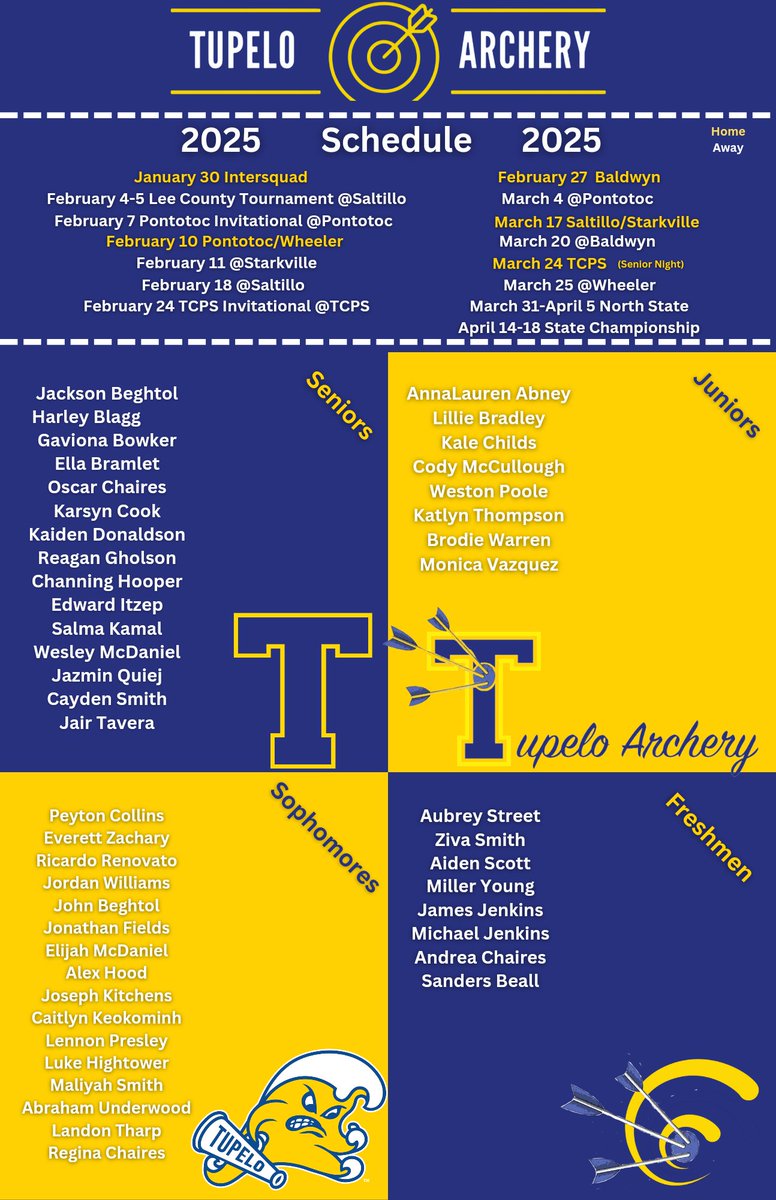 TUPELO ARCHERY

2025 Schedule 2025

Home
Away

January 30 Intersquad
February 4-5 Lee County Tournament @Saltillo
February 7 Pontotoc Invitational @Pontotoc
February 10 Pontotoc/Wheeler
February 11 @Starkville
February 18 @Saltillo
February 24 TCPS Invitational @TCPS

February 27 Baldwyn
March 4 @Pontotoc
March 17 Saltillo/Starkville
March 20 @Baldwyn
March 24 TCPS (Senior Night)
March 25 @Wheeler
March 31-April 5 North State
April 14-18 State Championship

Seniors

Jackson Beghtol
Harley Blagg
Gaviona Bowker
Ella Bramlet
Oscar Chaires
Karsyn Cook
Kaiden Donaldson
Reagan Gholson
Channing Hooper
Edward Itzep
Salma Kamal
Wesley McDaniel
Jazmin Quiej
Cayden Smith
Jair Tavera

Juniors

AnnaLauren Abney
Lillie Bradley
Kale Childs
Cody McCullough
Weston Poole
Katlyn Thompson
Brodie Warren
Monica Vazquez

T Tupelo Archery

Sophomores

Peyton Collins
Everett Zachary
Ricardo Renovato
Jordan Williams
John Beghtol
Jonathan Fields
Elijah McDaniel
Alex Hood
Joseph Kitchens
Caitlyn Keokominh
Lennon Presley
Luke Hightower
Maliyah Smith
Abraham Underwood
Landon Tharp
Regina Chaires

TUPELO

Freshmen

Aubrey Street
Ziva Smith
Aiden Scott
Miller Young
James Jenkins
Michael Jenkins
Andrea Chaires
Sanders Beall